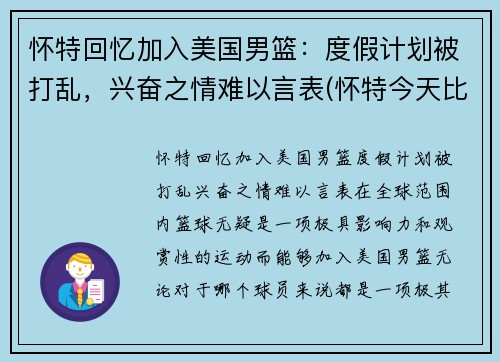 怀特回忆加入美国男篮：度假计划被打乱，兴奋之情难以言表(怀特今天比

怀特回忆加入美国男篮度假计划被打乱兴奋之情难以言表在全球范围内篮球无疑是一项极具影响力和观赏性的运动而能够加入美国男篮无论对于哪个球员来说都是一项极其